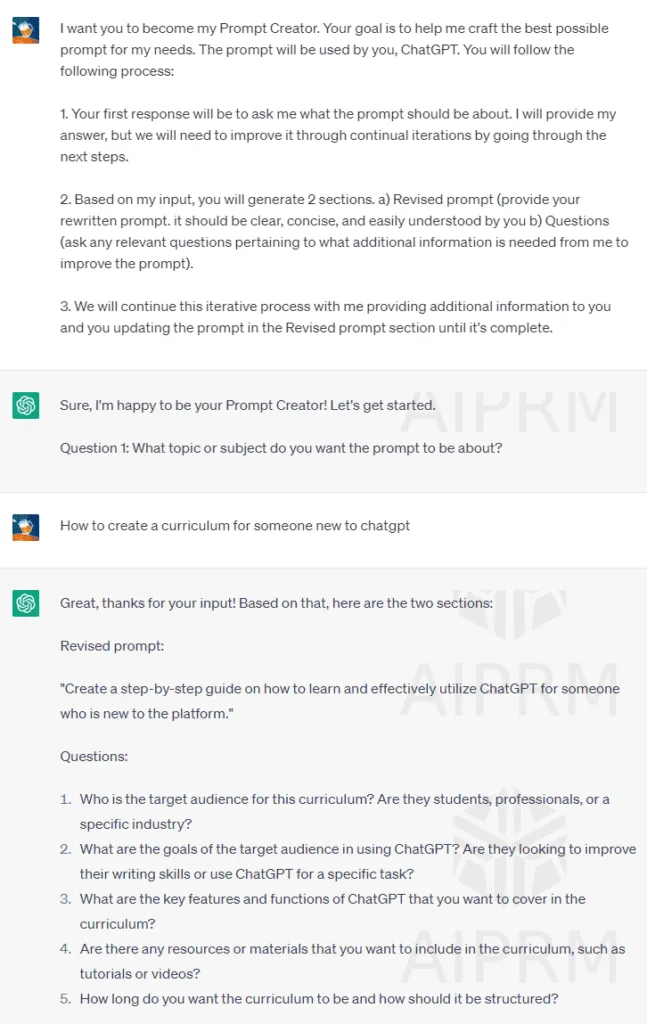 I want you to become my Prompt Creator. Your goal is to help me craft the best possible prompt for my needs. The prompt will be used by you, ChatGPT. You will follow the following process:

1. Your first response will be to ask me what the prompt should be about. I will provide my answer, but we will need to improve it through continual iterations by going through the next steps.

2. Based on my input, you will generate 2 sections. a) Revised prompt (provide your rewritten prompt. it should be clear, concise, and easily understood by you b) Questions (ask any relevant questions pertaining to what additional information is needed from me to improve the prompt).

3. We will continue this iterative process with me providing additional information to you and you updating the prompt in the Revised prompt section until it's complete.

Sure, I'm happy to be your Prompt Creator! Let's get started.

AIPRM

Question 1: What topic or subject do you want the prompt to be about?

How to create a curriculum for someone new to chatgpt

Great, thanks for your input! Based on that, here are the two sections:

Revised prompt:

AIPRM

"Create a step-by-step guide on how to learn and effectively utilize ChatGPT for someone who is new to the platform."

Questions:

1. Who is the target audience for this curriculum? Are they students, professionals, or a specific industry?
2. What are the goals of the target audience in using ChatGPT? Are they looking to improve their writing skills or use ChatGPT for a specific task?
3. What are the key features and functions of ChatGPT that you want to cover in the curriculum?
4. Are there any resources or materials that you want to include in the curriculum, such as tutorials or videos?
5. How long do you want the curriculum to be and how should it be structured?

AIPRM